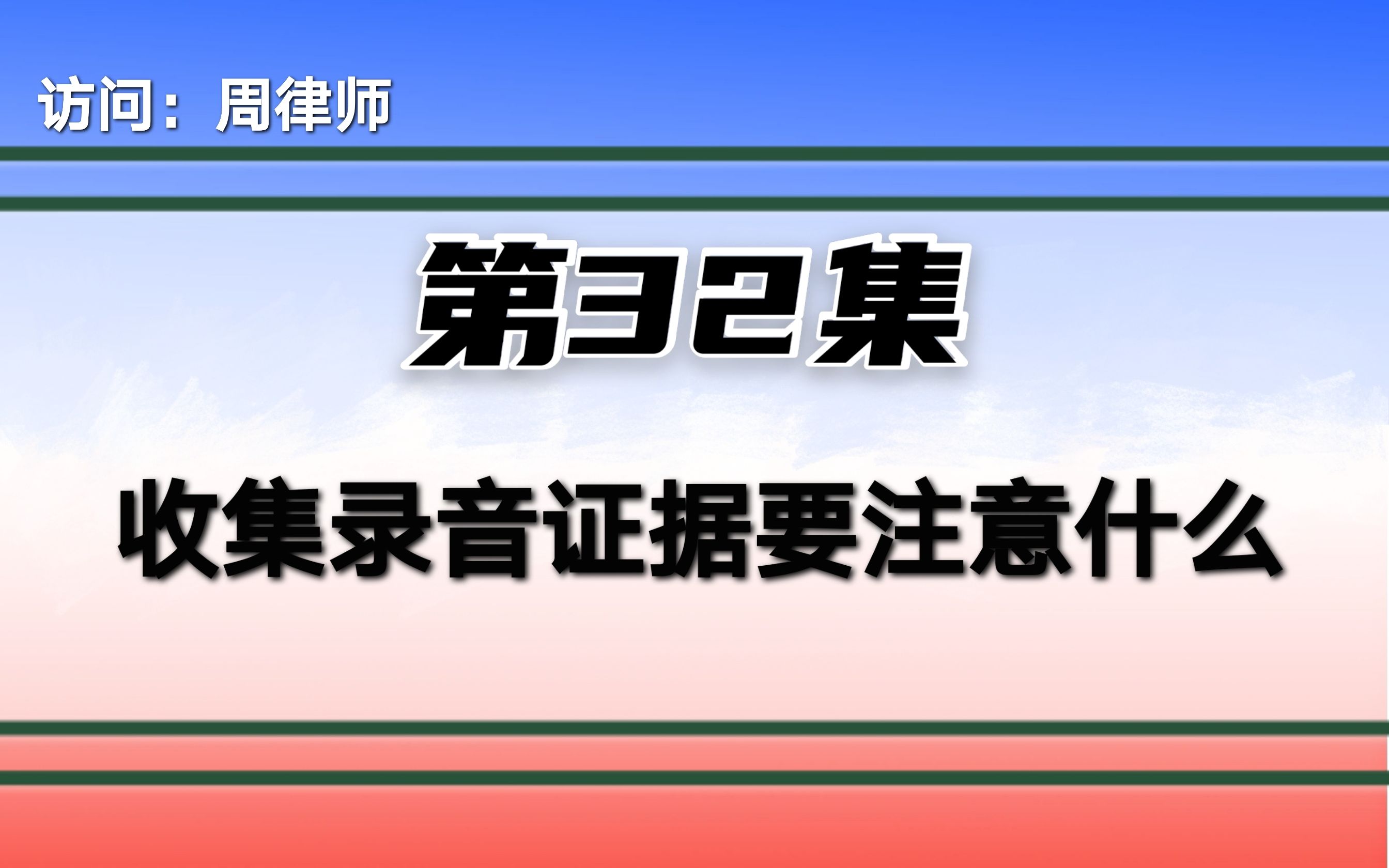 访问：周律师

第32集

收集录音证据要注意什么